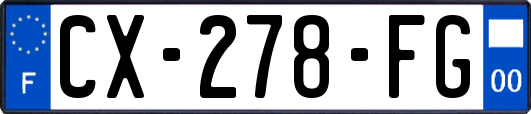 F

CX-278-FG

00